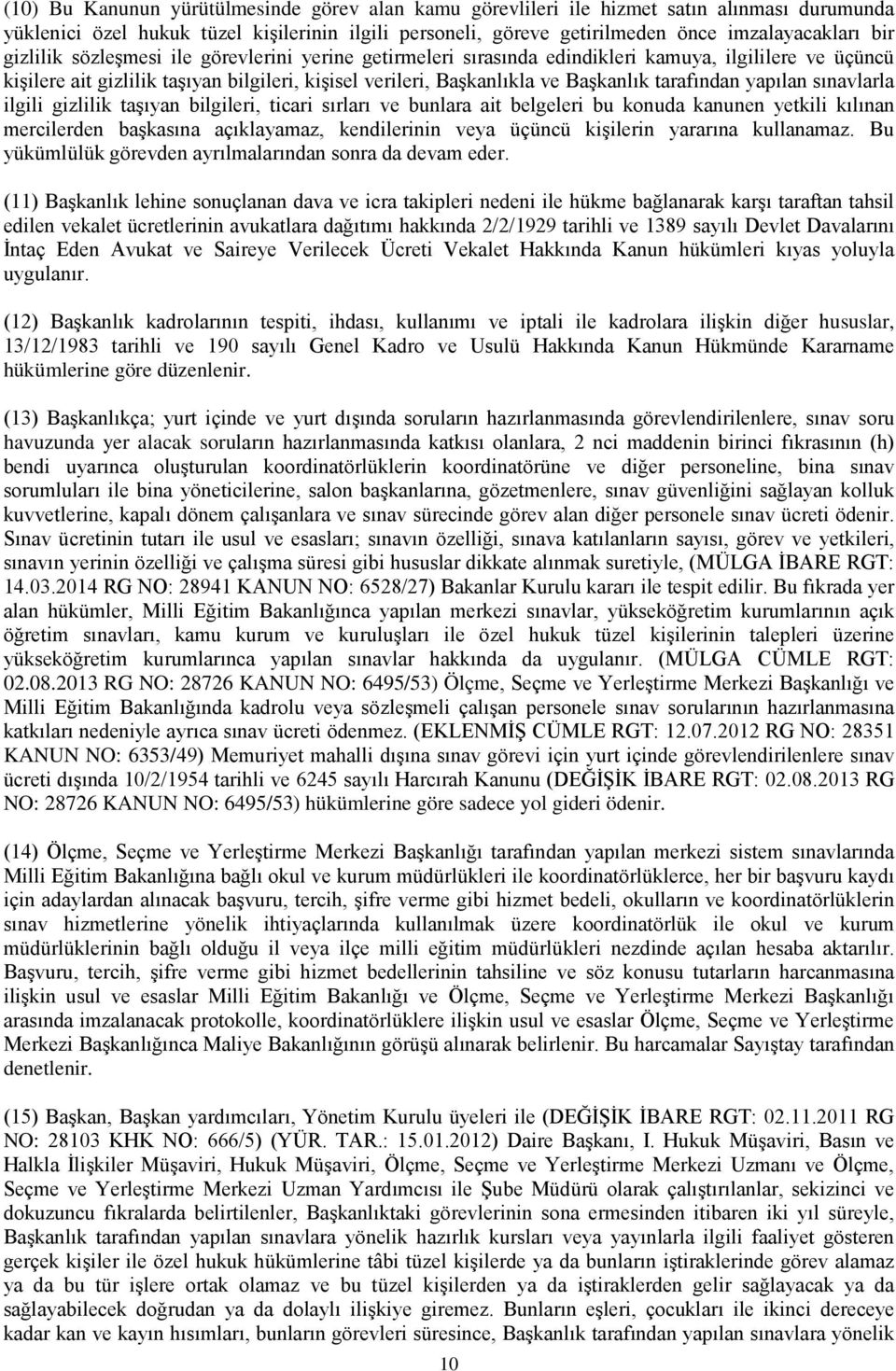 (10) Bu Kanunun yürütülmesinde görev alan kamu görevlileri ile hizmet satın alınması durumunda yüklenici özel hukuk tüzel kişilerinin ilgili personeli, göreve getirilmeden önce imzalayacakları bir gizlilik sözleşmesi ile görevlerini yerine getirmeleri sırasında edindikleri kamuya, ilgililere ve üçüncü kişilere ait gizlilik taşıyan bilgileri, kişisel verileri, Başkanlıkla ve Başkanlık tarafından yapılan sınavlarla ilgili gizlilik taşıyan bilgileri, ticari sırları ve bunlara ait belgeleri bu konuda kanunen yetkili kılınan mercilerden başkasına açıklayamaz, kendilerinin veya üçüncü kişilerin yararına kullanamaz. Bu yükümlülük görevden ayrılmalarından sonra da devam eder.

(11) Başkanlık lehine sonuçlanan dava ve icra takipleri nedeni ile hükme bağlanarak karşı taraftan tahsil edilen vekalet ücretlerinin avukatlara dağıtımı hakkında 2/2/1929 tarihli ve 1389 sayılı Devlet Davalarını İntaç Eden Avukat ve Saireye Verilecek Ücreti Vekalet Hakkında Kanun hükümleri kıyas yoluyla uygulanır.

(12) Başkanlık kadrolarının tespiti, ihdası, kullanımı ve iptali ile kadrolara ilişkin diğer hususlar, 13/12/1983 tarihli ve 190 sayılı Genel Kadro ve Usulü Hakkında Kanun Hükmünde Kararname hükümlerine göre düzenlenir.

(13) Başkanlıkça; yurt içinde ve yurt dışında soruların hazırlanmasında görevlendirilenlere, sınav soru havuzunda yer alacak soruların hazırlanmasında katkısı olanlara, 2 nci maddenin birinci fıkrasının (h) bendi uyarınca oluşturulan koordinatörlüklerin koordinatörüne ve diğer personeline, bina sınav sorumluları ile bina yöneticilerine, salon başkanlarına, gözetmenlere, sınav güvenliğini sağlayan kolluk kuvvetlerine, kapalı dönem çalışanlara ve sınav sürecinde görev alan diğer personele sınav ücreti ödenir. Sınav ücretinin tutarı ile usul ve esasları; sınavın özelliği, sınava katılanların sayısı, görev ve yetkileri, sınavın yerinin özelliği ve çalışma süresi gibi hususlar dikkate alınmak suretiyle, (MÜLGA İBARE RGT: 14.03.2014 RG NO: 28941 KANUN NO: 6528/27) Bakanlar Kurulu kararı ile tespit edilir. Bu fıkrada yer alan hükümler, Milli Eğitim Bakanlığınca yapılan merkezi sınavlar, yükseköğretim kurumlarının açık öğretim sınavları, kamu kurum ve kuruluşları ile özel hukuk tüzel kişilerinin talepleri üzerine yükseköğretim kurumlarınca yapılan sınavlar hakkında da uygulanır. (MÜLGA CÜMLE RGT: 02.08.2013 RG NO: 28726 KANUN NO: 6495/53) Ölçme, Seçme ve Yerleştirme Merkezi Başkanlığı ve Milli Eğitim Bakanlığında kadrolu veya sözleşmeli çalışan personele sınav sorularının hazırlanmasına katkıları nedeniyle ayrıca sınav ücreti ödenmez. (EKLENMİŞ CÜMLE RGT: 12.07.2012 RG NO: 28351 KANUN NO: 6353/49) Memuriyet mahalli dışına sınav görevi için yurt içinde görevlendirilenlere sınav ücreti dışında 10/2/1954 tarihli ve 6245 sayılı Harcırah Kanunu (DEĞİŞİK İBARE RGT: 02.08.2013 RG NO: 28726 KANUN NO: 6495/53) hükümlerine göre sadece yol gideri ödenir.

(14) Ölçme, Seçme ve Yerleştirme Merkezi Başkanlığı tarafından yapılan merkezi sistem sınavlarında Milli Eğitim Bakanlığına bağlı okul ve kurum müdürlükleri ile koordinatörlüklerce, her bir başvuru kaydı için adaylardan alınacak başvuru, tercih, şifre verme gibi hizmet bedeli, okulların ve koordinatörlüklerin sınav hizmetlerine yönelik ihtiyaçlarında kullanılmak üzere koordinatörlük ile okul ve kurum müdürlüklerinin bağlı olduğu il veya ilçe milli eğitim müdürlükleri nezdinde açılan hesaba aktarılır. Başvuru, tercih, şifre verme gibi hizmet bedellerinin tahsiline ve söz konusu tutarların harcanmasına ilişkin usul ve esaslar Milli Eğitim Bakanlığı ve Ölçme, Seçme ve Yerleştirme Merkezi Başkanlığı arasında imzalanacak protokolle, koordinatörlüklere ilişkin usul ve esaslar Ölçme, Seçme ve Yerleştirme Merkezi Başkanlığınca Maliye Bakanlığının görüşü alınarak belirlenir. Bu harcamalar Sayıştay tarafından denetlenir.

(15) Başkan, Başkan yardımcıları, Yönetim Kurulu üyeleri ile (DEĞİŞİK İBARE RGT: 02.11.2011 RG NO: 28103 KHK NO: 666/5) (YÜR. TAR.: 15.01.2012) Daire Başkanı, I. Hukuk Müşaviri, Basın ve Halkla İlişkiler Müşaviri, Hukuk Müşaviri, Ölçme, Seçme ve Yerleştirme Merkezi Uzmanı ve Ölçme, Seçme ve Yerleştirme Merkezi Uzman Yardımcısı ile Şube Müdürü olarak çalıştırılanlar, sekizinci ve dokuzuncu fıkralarda belirtilenler, Başkanlıktaki görevlerinin sona ermesinden itibaren iki yıl süreyle, Başkanlık tarafından yapılan sınavlara yönelik hazırlık kursları veya yayınlarla ilgili faaliyet gösteren gerçek kişiler ile özel hukuk hükümlerine tâbi tüzel kişilerde ya da bunların iştiraklerinde görev alamaz ya da bu tür işlere ortak olamaz ve bu tüzel kişilerden ya da iştiraklerden gelir sağlayacak ya da sağlayabilecek doğrudan ya da dolaylı ilişkiye giremez. Bunların eşleri, çocukları ile ikinci dereceye kadar kan ve kayın hısımları, bunların görevleri süresince, Başkanlık tarafından yapılan sınavlara yönelik

10